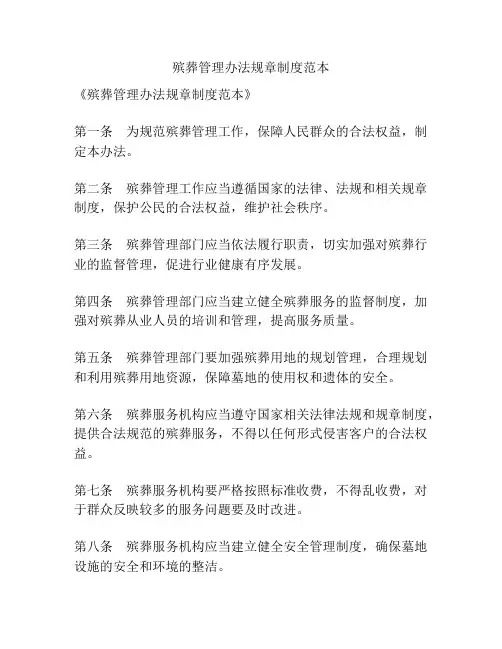 殡葬管理办法规章制度范本

《殡葬管理办法规章制度范本》

第一条　为规范殡葬管理工作，保障人民群众的合法权益，制定本办法。

第二条　殡葬管理工作应当遵循国家的法律、法规和相关规章制度，保护公民的合法权益，维护社会秩序。

第三条　殡葬管理部门应当依法履行职责，切实加强对殡葬行业的监督管理，促进行业健康有序发展。

第四条　殡葬管理部门应当建立健全殡葬服务的监督制度，加强对殡葬从业人员的培训和管理，提高服务质量。

第五条　殡葬管理部门要加强殡葬用地的规划管理，合理规划和利用殡葬用地资源，保障墓地的使用权和遗体的安全。

第六条　殡葬服务机构应当遵守国家相关法律法规和规章制度，提供合法规范的殡葬服务，不得以任何形式侵害客户的合法权益。

第七条　殡葬服务机构要严格按照标准收费，不得乱收费，对于群众反映较多的服务问题要及时改进。

第八条　殡葬服务机构应当建立健全安全管理制度，确保墓地设施的安全和环境的整洁。